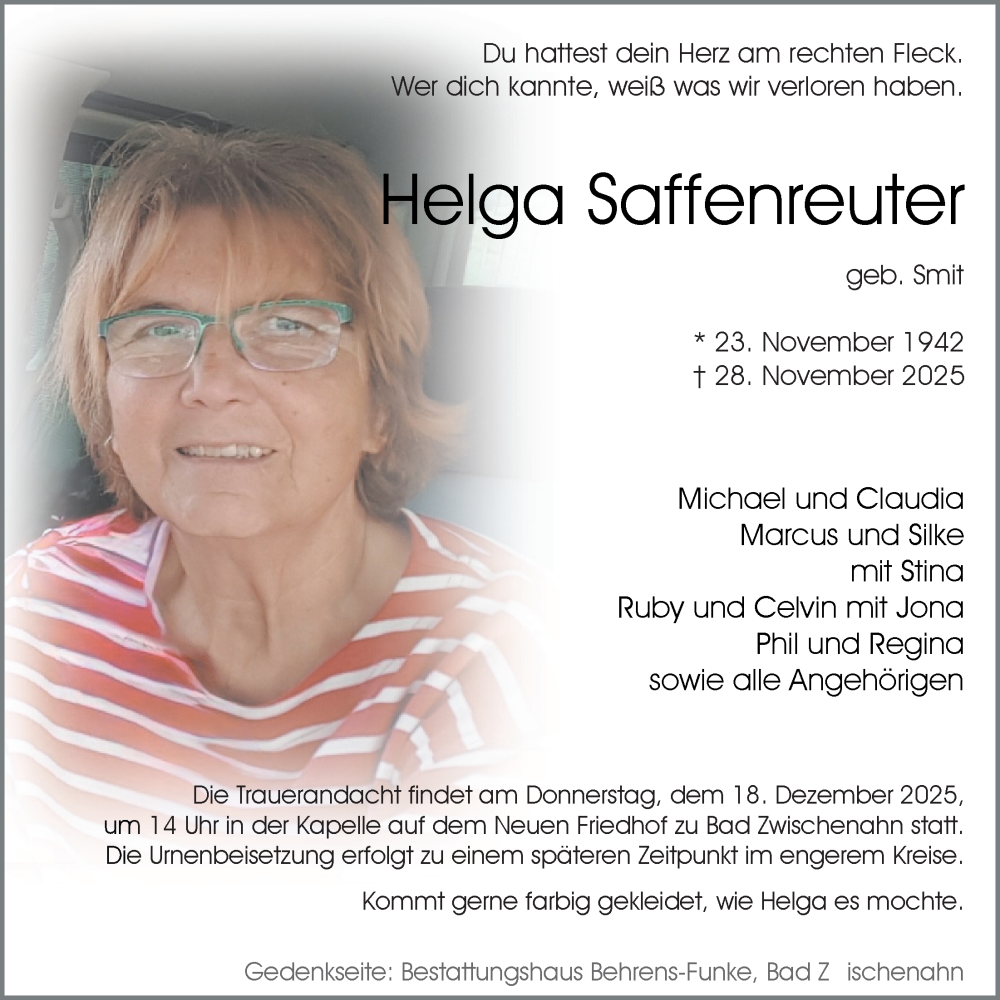 Du hattest dein Herz am rechten Fleck.
Wer dich kannte, weiß was wir verloren haben.

Helga Saffenreuter

geb. Smit

* 23. November 1942
† 28. November 2025

Michael und Claudia
Marcus und Silke
mit Stina
Ruby und Celvin mit Jona
Phil und Regina
sowie alle Angehörigen

Die Trauerandacht findet am Donnerstag, dem 18. Dezember 2025, um 14 Uhr in der Kapelle auf dem Neuen Friedhof zu Bad Zwischenahn statt. Die Urnenbeisetzung erfolgt zu einem späteren Zeitpunkt im engerem Kreise.

Kommt gerne farbig gekleidet, wie Helga es mochte.

Gedenkseite: Bestattungshaus Behrens-Funke, Bad Z ischenahn